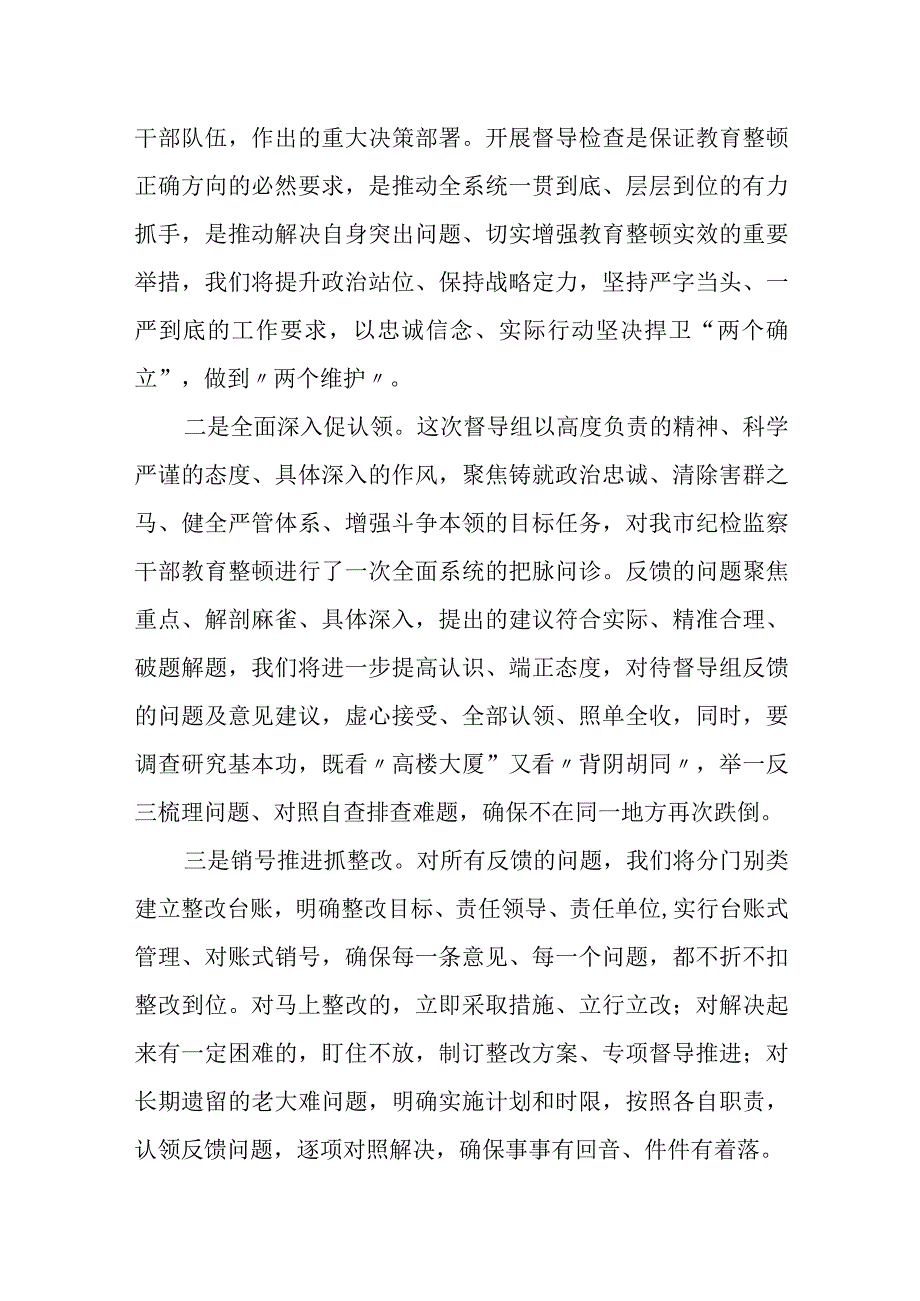 干部队伍，作出的重大决策部署。开展督导检查是保证教育整顿正确方向的必然要求，是推动全系统一贯到底、层层到位的有力抓手，是推动解决自身突出问题、切实增强教育整顿实效的重要举措，我们将提升政治站位、保持战略定力，坚持严字当头、一严到底的工作要求，以忠诚信念、实际行动坚决捍卫“两个确立”，做到〃两个维护〃。

二是全面深入促认领。这次督导组以高度负责的精神、科学严谨的态度、具体深入的作风，聚焦铸就政治忠诚、清除害群之马、健全严管体系、增强斗争本领的目标任务，对我市纪检监察干部教育整顿进行了一次全面系统的把脉问诊。反馈的问题聚焦重点、解剖麻雀、具体深入，提出的建议符合实际、精准合理、破题解题，我们将进一步提高认识、端正态度，对待督导组反馈的问题及意见建议，虚心接受、全部认领、照单全收，同时，要调查研究基本功，既看〃高楼大厦”又看〃背阴胡同〃，举一反三梳理问题、对照自查排查难题，确保不在同一地方再次跌倒。

三是销号推进抓整改。对所有反馈的问题，我们将分门别类建立整改台账，明确整改目标、责任领导、责任单位,实行台账式管理、对账式销号，确保每一条意见、每一个问题，都不折不扣整改到位。对马上整改的，立即采取措施、立行立改；对解决起来有一定困难的，盯住不放，制订整改方案、专项督导推进；对长期遗留的老大难问题，明确实施计划和时限，按照各自职责，认领反馈问题，逐项对照解决，确保事事有回音、件件有着落。